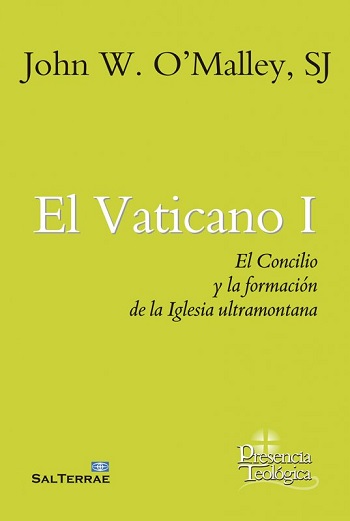 John W. O'Malley, SJ

El Vaticano I

El Concilio
y la formación
de la Iglesia ultramontana

SALTERRAE

Presencia
Teológica